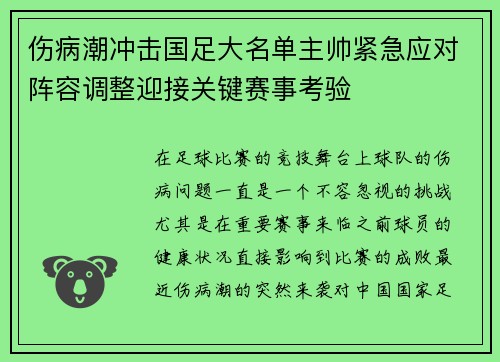 伤病潮冲击国足大名单主帅紧急应对阵容调整迎接关键赛事考验

在足球比赛的竞技舞台上球队的伤病问题一直是一个不容忽视的挑战尤其是在重要赛事来临之前球员的健康状况直接影响到比赛的成败最近伤病潮的突然来袭对中国国家足